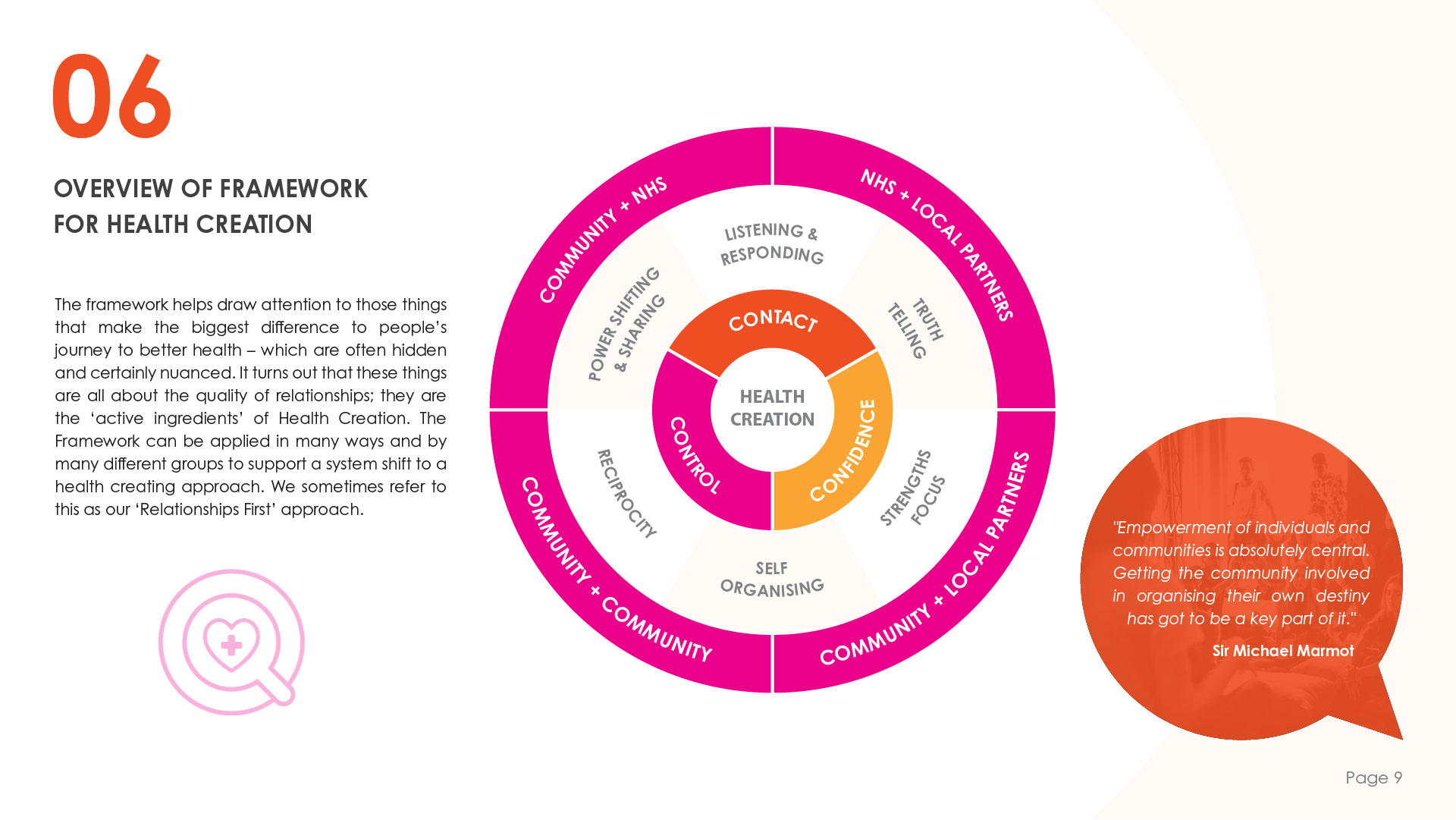 06

OVERVIEW OF FRAMEWORK FOR HEALTH CREATION

The framework helps draw attention to those things that make the biggest difference to people's journey to better health – which are often hidden and certainly nuanced. It turns out that these things are all about the quality of relationships; they are the 'active ingredients' of Health Creation. The Framework can be applied in many ways and by many different groups to support a system shift to a health creating approach. We sometimes refer to this as our 'Relationships First' approach.

COMMUNITY + NHS
NHS + LOCAL PARTNERS
COMMUNITY + LOCAL PARTNERS
COMMUNITY + COMMUNITY

LISTENING & RESPONDING
TRUTH TELLING
STRENGTHS FOCUS
SELF ORGANISING
RECIPROCITY
POWER SHIFTING & SHARING

CONTACT
CONFIDENCE
CONTROL

HEALTH CREATION

"Empowerment of individuals and communities is absolutely central. Getting the community involved in organising their own destiny has got to be a key part of it."

Sir Michael Marmot

Page 9